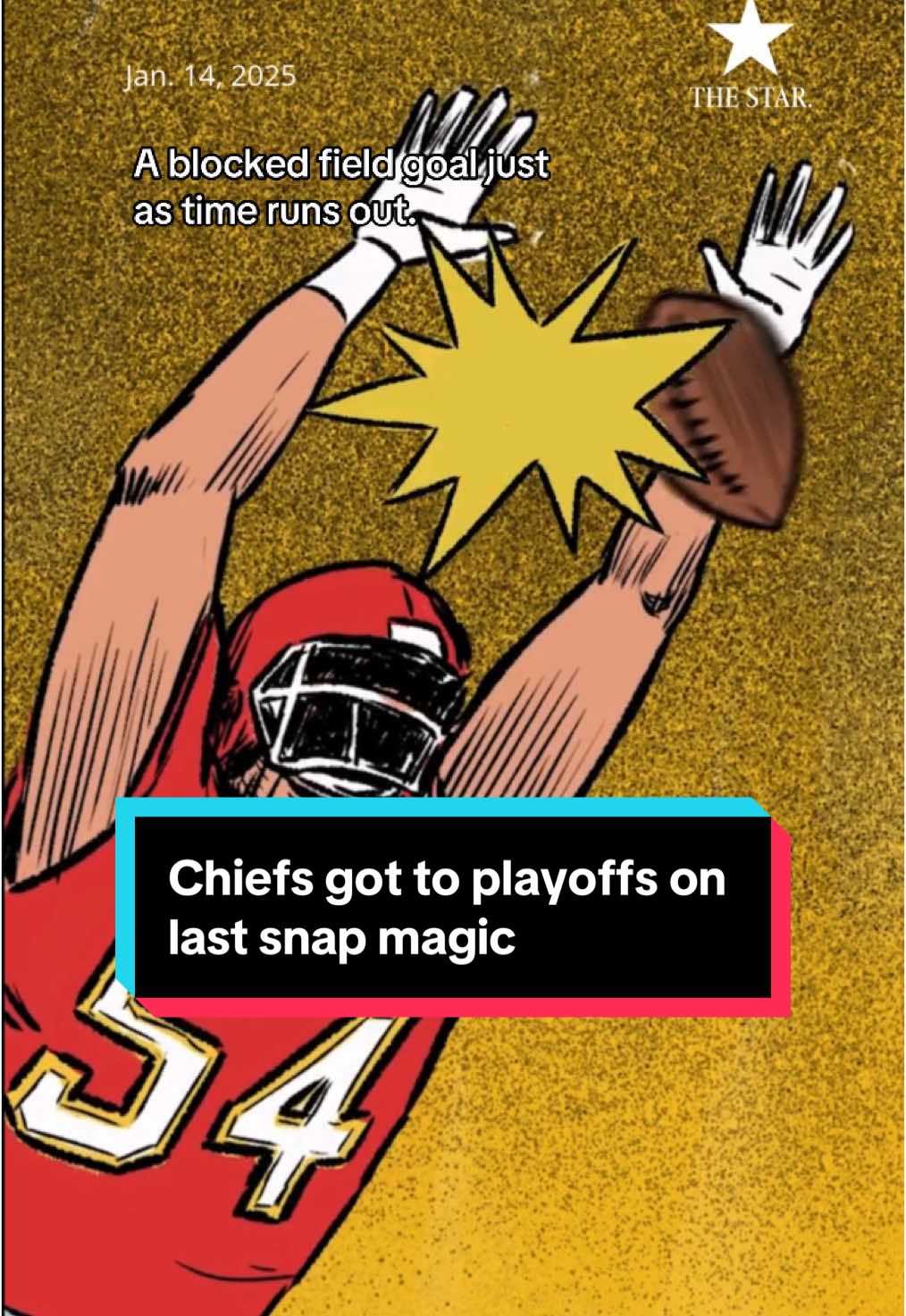 Jan. 14, 2025

THE STAR.

A blocked field goal just as time runs out.

Chiefs got to playoffs on last snap magic

54